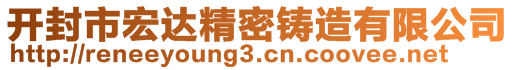 开封市宏达精密铸造有限公司
http://reneeyoung3.cn.coovee.net